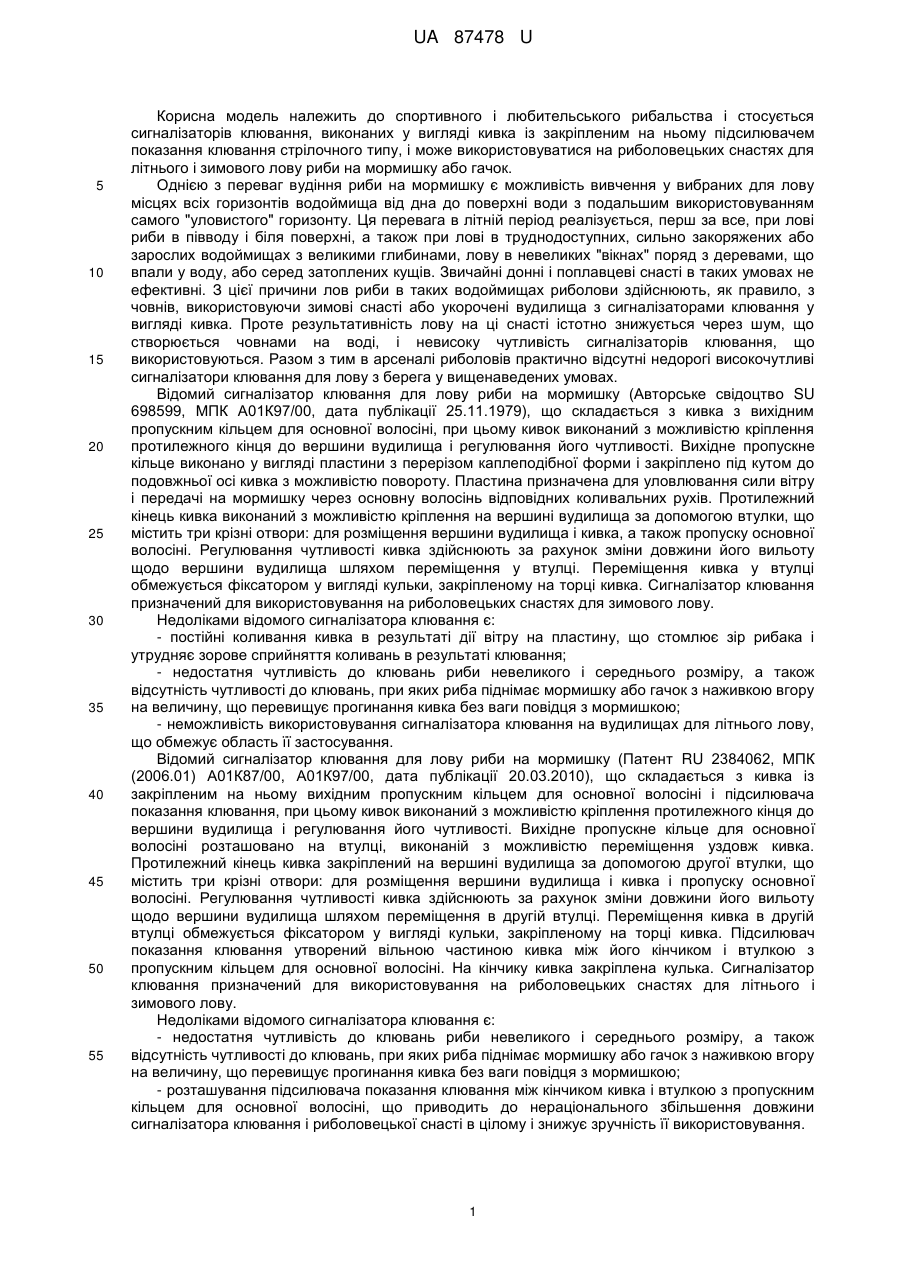 UA 87478 U

Корисна модель належить до спортивного і любительського рибальства і стосується сигналізаторів клювання, виконаних у вигляді кивка із закріпленим на ньому підсилювачем показання клювання стрілочного типу, і може використовуватися на риболовецьких снастях для літнього і зимового лову риби на мормишку або гачок.

5 Однією з переваг вудіння риби на мормишку є можливість вивчення у вибраних для лову місцях всіх горизонтів водоймища від дна до поверхні води з подальшим використовуванням самого "уловистого" горизонту. Ця перевага в літній період реалізується, перш за все, при лові риби в півводу і біля поверхні, а також при лові в труднодоступних, сильно закоряжених або зарослих водоймищах з великими глибинами, лову в невеликих "вікнах" поряд з деревами, що 10 впали у воду, або серед затоплених кущів. Звичайні донні і поплавцеві снасті в таких умовах не ефективні. З цієї причини лов риби в таких водоймищах риболови здійснюють, як правило, з човнів, використовуючи зимові снасті або укорочені вудилища з сигналізаторами клювання у вигляді кивка. Проте результативність лову на ці снасті істотно знижується через шум, що створюється човнами на воді, і невисоку чутливість сигналізаторів клювання, що 15 використовуються. Разом з тим в арсеналі риболовів практично відсутні недорогі високочутливі сигналізатори клювання для лову з берега у вищенаведених умовах.

Відомий сигналізатор клювання для лову риби на мормишку (Авторське свідоцтво SU 698599, МПК А01К97/00, дата публікації 25.11.1979), що складається з кивка з вихідним пропускним кільцем для основної волосіні, при цьому кивок виконаний з можливістю кріплення 20 протилежного кінця до вершини вудилища і регулювання його чутливості. Вихідне пропускне кільце виконано у вигляді пластини з перерізом каплеподібної форми і закріплено під кутом до подовжньої осі кивка з можливістю повороту. Пластина призначена для уловлювання сили вітру і передачі на мормишку через основну волосінь відповідних коливальних рухів. Протилежний кінець кивка виконаний з можливістю кріплення на вершині вудилища за допомогою втулки, що 25 містить три крізні отвори: для розміщення вершини вудилища і кивка, а також пропуску основної волосіні. Регулювання чутливості кивка здійснюють за рахунок зміни довжини його вильоту щодо вершини вудилища шляхом переміщення у втулці. Переміщення кивка у втулці обмежується фіксатором у вигляді кульки, закріпленому на торці кивка. Сигналізатор клювання призначений для використовування на риболовецьких снастях для зимового лову.

30 Недоліками відомого сигналізатора клювання є:

- постійні коливання кивка в результаті дії вітру на пластину, що стомлює зір рибака і утрудняє зорове сприйняття коливань в результаті клювання;

- недостатня чутливість до клювань риби невеликого і середнього розміру, а також відсутність чутливості до клювань, при яких риба піднімає мормишку або гачок з наживкою вгору 35 на величину, що перевищує прогинання кивка без ваги повідця з мормишкою;

- неможливість використовування сигналізатора клювання на вудилищах для літнього лову, що обмежує область її застосування.

Відомий сигналізатор клювання для лову риби на мормишку (Патент RU 2384062, МПК (2006.01) А01К87/00, А01К97/00, дата публікації 20.03.2010), що складається з кивка із 40 закріпленим на ньому вихідним пропускним кільцем для основної волосіні і підсилювача показання клювання, при цьому кивок виконаний з можливістю кріплення протилежного кінця до вершини вудилища і регулювання його чутливості. Вихідне пропускне кільце для основної волосіні розташовано на втулці, виконаній з можливістю переміщення уздовж кивка. Протилежний кінець кивка закріплений на вершині вудилища за допомогою другої втулки, що 45 містить три крізні отвори: для розміщення вершини вудилища і кивка і пропуску основної волосіні. Регулювання чутливості кивка здійснюють за рахунок зміни довжини його вильоту щодо вершини вудилища шляхом переміщення в другій втулці. Переміщення кивка в другій втулці обмежується фіксатором у вигляді кульки, закріпленому на торці кивка. Підсилювач показання клювання утворений вільною частиною кивка між його кінчиком і втулкою з 50 пропускним кільцем для основної волосіні. На кінчику кивка закріплена кулька. Сигналізатор клювання призначений для використовування на риболовецьких снастях для літнього і зимового лову.

Недоліками відомого сигналізатора клювання є:

- недостатня чутливість до клювань риби невеликого і середнього розміру, а також 55 відсутність чутливості до клювань, при яких риба піднімає мормишку або гачок з наживкою вгору на величину, що перевищує прогинання кивка без ваги повідця з мормишкою;

- розташування підсилювача показання клювання між кінчиком кивка і втулкою з пропускним кільцем для основної волосіні, що приводить до нераціонального збільшення довжини сигналізатора клювання і риболовецької снасті в цілому і знижує зручність її використовування.

1